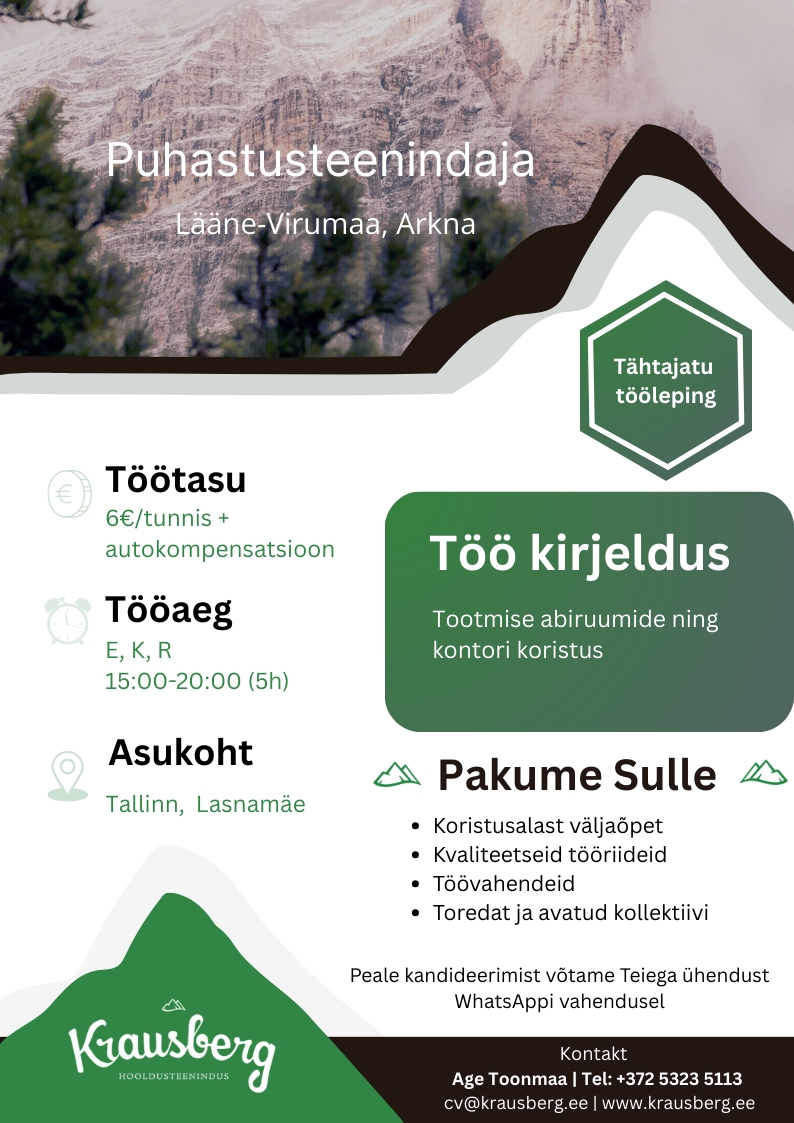 Puhastusteenindaja

Lääne-Virumaa, Arkna

Tähtajatu tööleping

Töötasu
6€/tunnis + autokompensatsioon

Tööaeg
E, K, R
15:00-20:00 (5h)

Asukoht
Tallinn, Lasnamäe

Töö kirjeldus

Tootmise abiruumide ning kontori koristus

Pakume Sulle

- Koristusalast väljaõpet
- Kvaliteetseid tööriideid
- Töövahendeid
- Toredat ja avatud kollektiivi

Peale kandideerimist võtame Teiega ühendust WhatsAppi vahendusel

Krausberg
HOOLDUSTEENINDUS

Kontakt
Age Toonmaa | Tel: +372 5323 5113
cv@krausberg.ee | www.krausberg.ee